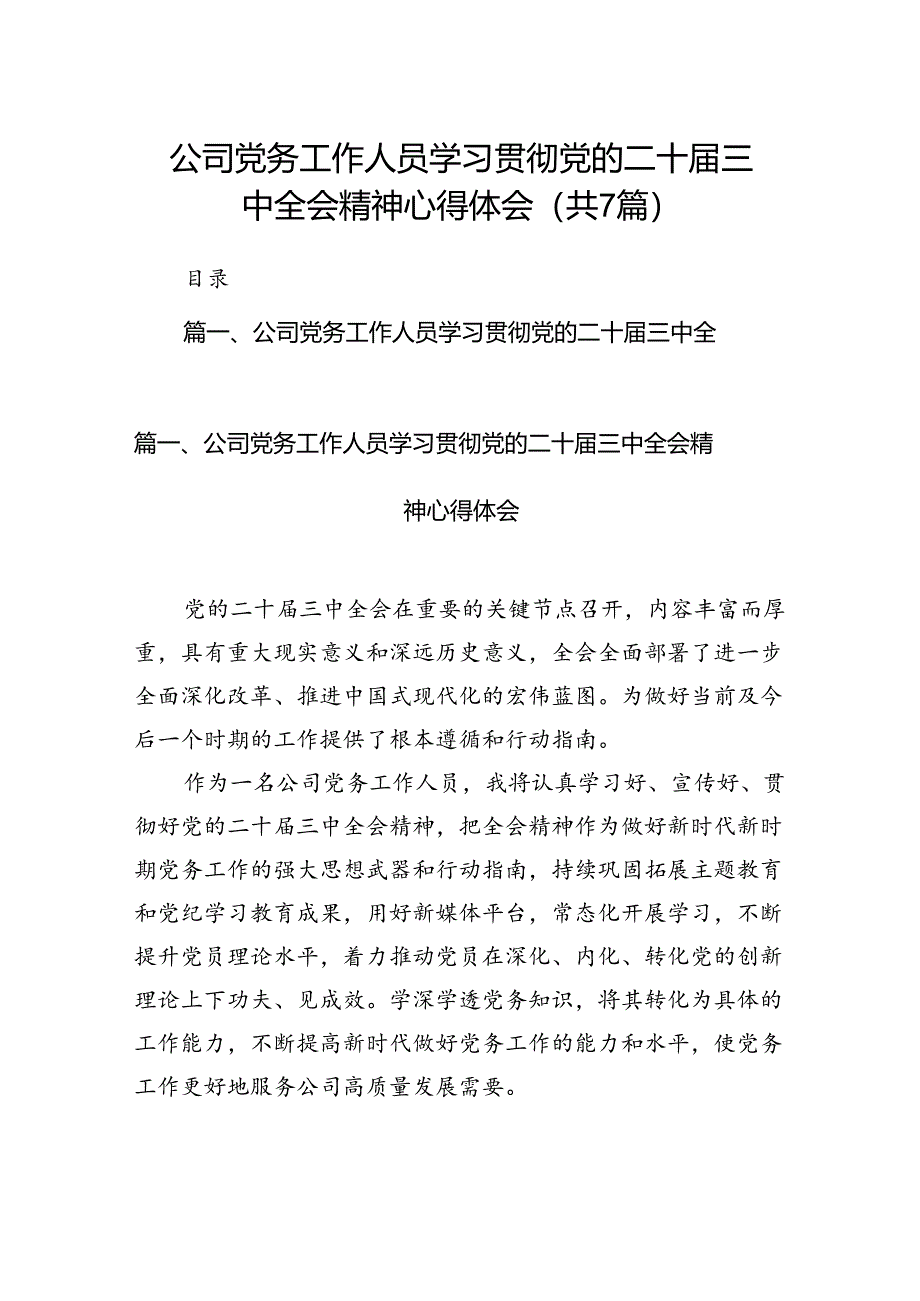 公司党务工作人员学习贯彻党的二十届三中全会精神心得体会（共7篇）

目录

篇一、公司党务工作人员学习贯彻党的二十届三中全

篇一、公司党务工作人员学习贯彻党的二十届三中全会精神心得体会

党的二十届三中全会在重要的关键节点召开，内容丰富而厚重，具有重大现实意义和深远历史意义，全会全面部署了进一步全面深化改革、推进中国式现代化的宏伟蓝图。为做好当前及今后一个时期的工作提供了根本遵循和行动指南。

作为一名公司党务工作人员，我将认真学习好、宣传好、贯彻好党的二十届三中全会精神，把全会精神作为做好新时代新时期党务工作的强大思想武器和行动指南，持续巩固拓展主题教育和党纪学习教育成果，用好新媒体平台，常态化开展学习，不断提升党员理论水平，着力推动党员在深化、内化、转化党的创新理论上下功夫、见成效。学深学透党务知识，将其转化为具体的工作能力，不断提高新时代做好党务工作的能力和水平，使党务工作更好地服务公司高质量发展需要。